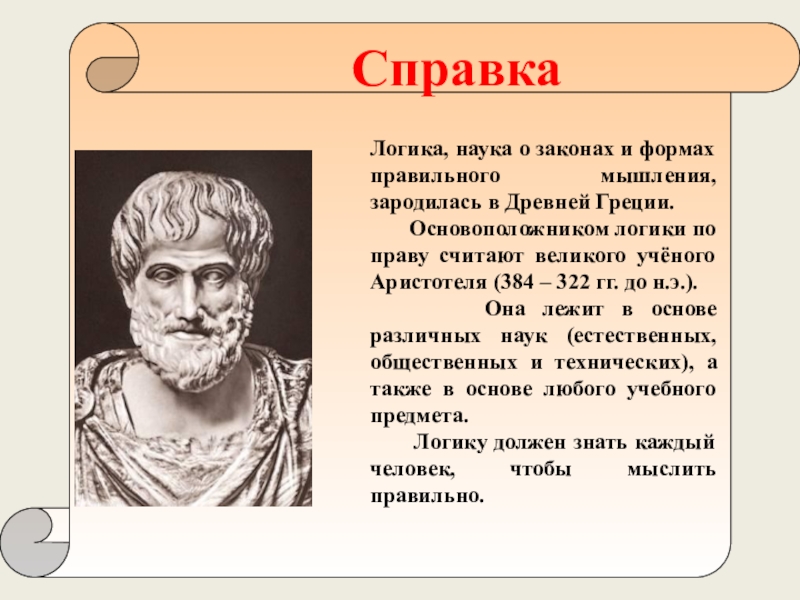 Справка

Логика, наука о законах и формах правильного мышления, зародилась в Древней Греции.

Основоположником логики по праву считают великого учёного Аристотеля (384 – 322 гг. до н.э.).

Она лежит в основе различных наук (естественных, общественных и технических), а также в основе любого учебного предмета.

Логику должен знать каждый человек, чтобы мыслить правильно.